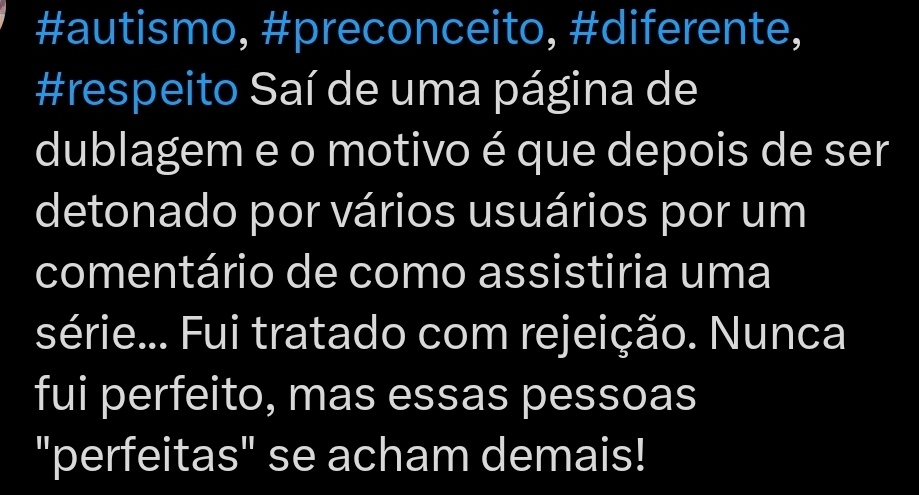 #autismo, #preconceito, #diferente, #respeito Saí de uma página de dublagem e o motivo é que depois de ser detonado por vários usuários por um comentário de como assistiria uma série... Fui tratado com rejeição. Nunca fui perfeito, mas essas pessoas "perfeitas" se acham demais!